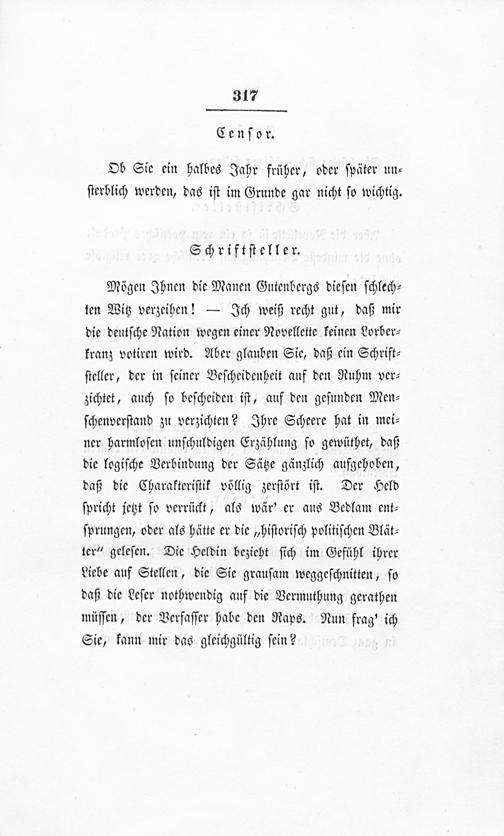 317

Censor.

Ob Sie ein halbes Jahr früher, oder später unsterblich werden, das ist im Grunde gar nicht so wichtig.

Schriftsteller.

Mögen Ihnen die Manen Gutenbergs diesen schlechten Witz verzeihen! — Ich weiß recht gut, daß mir die deutsche Nation wegen einer Novellette keinen Lorberkranz votiren wird. Aber glauben Sie, daß ein Schriftsteller, der in seiner Bescheidenheit auf den Ruhm verzichtet, auch so bescheiden ist, auf den gesunden Menschenverstand zu verzichten? Ihre Scheere hat in meiner harmlosen unschuldigen Erzählung so gewüthet, daß die logische Verbindung der Sätze gänzlich aufgehoben, daß die Charakteristik völlig zerstört ist. Der Held spricht jetzt so verrückt, als wär' er aus Bedlam entsprungen, oder als hätte er die „historisch politischen Blätter" gelesen. Die Heldin bezieht sich im Gefühl ihrer Liebe auf Stellen, die Sie grausam weggeschnitten, so daß die Leser nothwendig auf die Vermuthung gerathen müssen, der Verfasser habe den Raps. Nun frag' ich Sie, kann mir das gleichgültig sein?